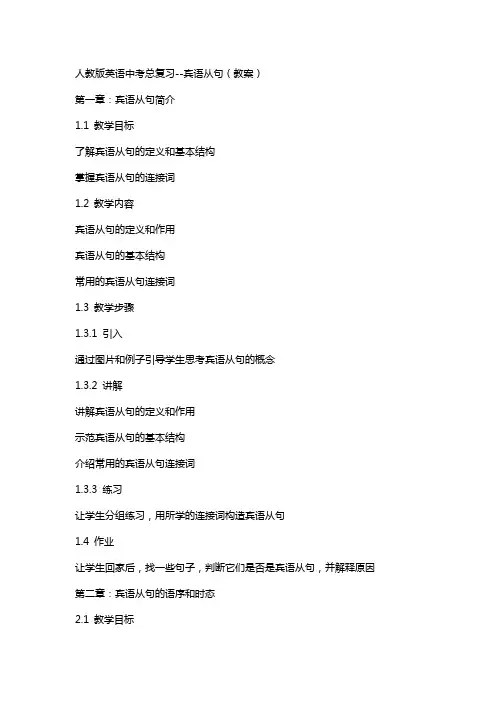 人教版英语中考总复习--宾语从句（教案）

第一章：宾语从句简介

1.1 教学目标

了解宾语从句的定义和基本结构

掌握宾语从句的连接词

1.2 教学内容

宾语从句的定义和作用

宾语从句的基本结构

常用的宾语从句连接词

1.3 教学步骤

1.3.1 引入

通过图片和例子引导学生思考宾语从句的概念

1.3.2 讲解

讲解宾语从句的定义和作用

示范宾语从句的基本结构

介绍常用的宾语从句连接词

1.3.3 练习

让学生分组练习，用所学的连接词构造宾语从句

1.4 作业

让学生回家后，找一些句子，判断它们是否是宾语从句，并解释原因

第二章：宾语从句的语序和时态

2.1 教学目标